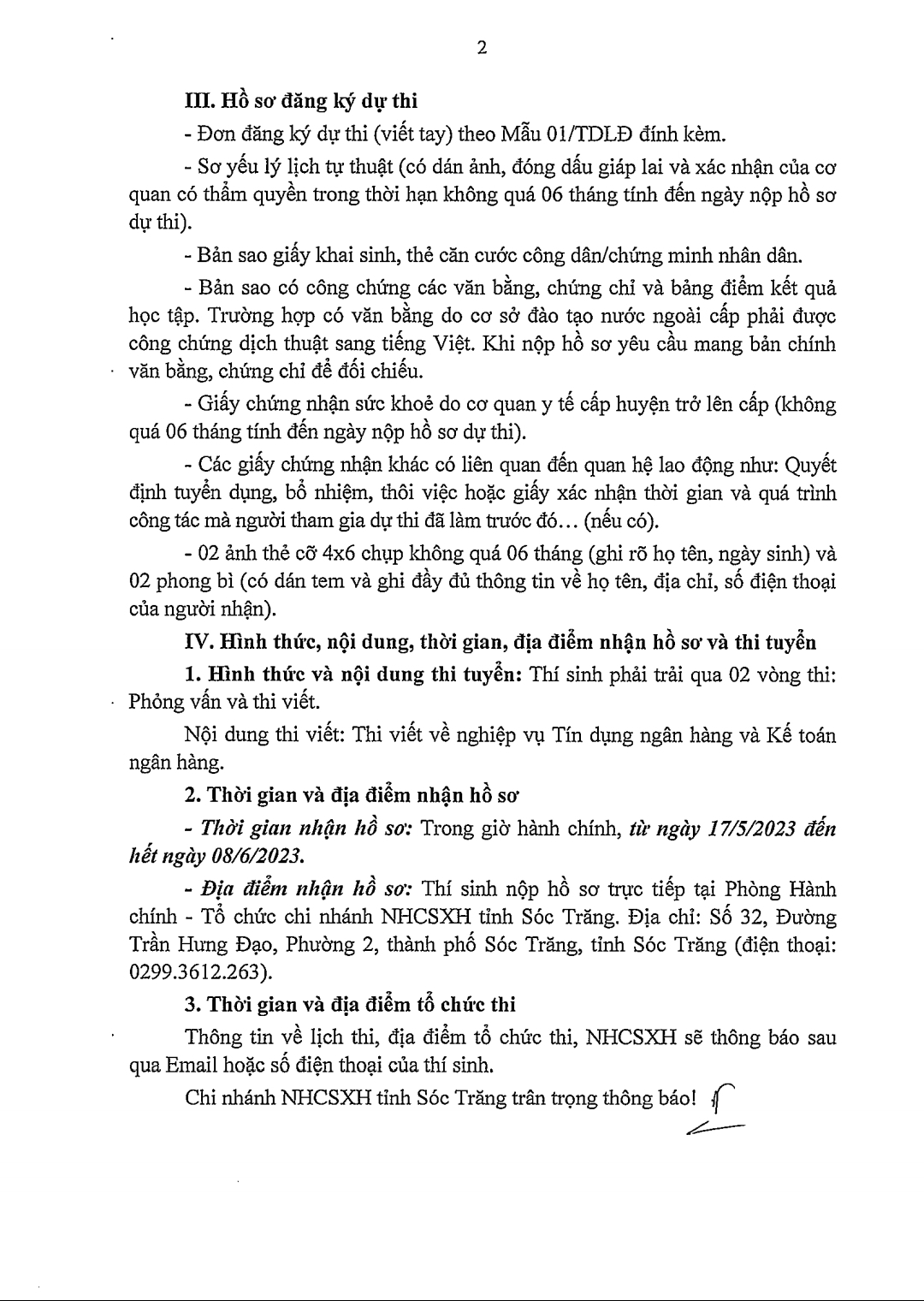 2

III. Hồ sơ đăng ký dự thi

- Đơn đăng ký dự thi (viết tay) theo Mẫu 01/TDLĐ đính kèm.

- Sơ yếu lý lịch tự thuật (có dán ảnh, đóng dấu giáp lai và xác nhận của cơ quan có thẩm quyền trong thời hạn không quá 06 tháng tính đến ngày nộp hồ sơ dự thi).

- Bản sao giấy khai sinh, thẻ căn cước công dân/chứng minh nhân dân.

- Bản sao có công chứng các văn bằng, chứng chỉ và bảng điểm kết quả học tập. Trường hợp có văn bằng do cơ sở đào tạo nước ngoài cấp phải được công chứng dịch thuật sang tiếng Việt. Khi nộp hồ sơ yêu cầu mang bản chính văn bằng, chứng chỉ để đối chiếu.

- Giấy chứng nhận sức khoẻ do cơ quan y tế cấp huyện trở lên cấp (không quá 06 tháng tính đến ngày nộp hồ sơ dự thi).

- Các giấy chứng nhận khác có liên quan đến quan hệ lao động như: Quyết định tuyển dụng, bổ nhiệm, thôi việc hoặc giấy xác nhận thời gian và quá trình công tác mà người tham gia dự thi đã làm trước đó... (nếu có).

- 02 ảnh thẻ cỡ 4x6 chụp không quá 06 tháng (ghi rõ họ tên, ngày sinh) và 02 phong bì (có dán tem và ghi đầy đủ thông tin về họ tên, địa chỉ, số điện thoại của người nhận).

IV. Hình thức, nội dung, thời gian, địa điểm nhận hồ sơ và thi tuyển

1. Hình thức và nội dung thi tuyển: Thí sinh phải trải qua 02 vòng thi: Phỏng vấn và thi viết.

Nội dung thi viết: Thi viết về nghiệp vụ Tín dụng ngân hàng và Kế toán ngân hàng.

2. Thời gian và địa điểm nhận hồ sơ

- Thời gian nhận hồ sơ: Trong giờ hành chính, từ ngày 17/5/2023 đến hết ngày 08/6/2023.

- Địa điểm nhận hồ sơ: Thí sinh nộp hồ sơ trực tiếp tại Phòng Hành chính - Tổ chức chi nhánh NHCSXH tỉnh Sóc Trăng. Địa chỉ: Số 32, Đường Trần Hưng Đạo, Phường 2, thành phố Sóc Trăng, tỉnh Sóc Trăng (điện thoại: 0299.3612.263).

3. Thời gian và địa điểm tổ chức thi

Thông tin về lịch thi, địa điểm tổ chức thi, NHCSXH sẽ thông báo sau qua Email hoặc số điện thoại của thí sinh.

Chi nhánh NHCSXH tỉnh Sóc Trăng trân trọng thông báo!